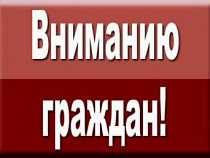 Вниманию граждан!